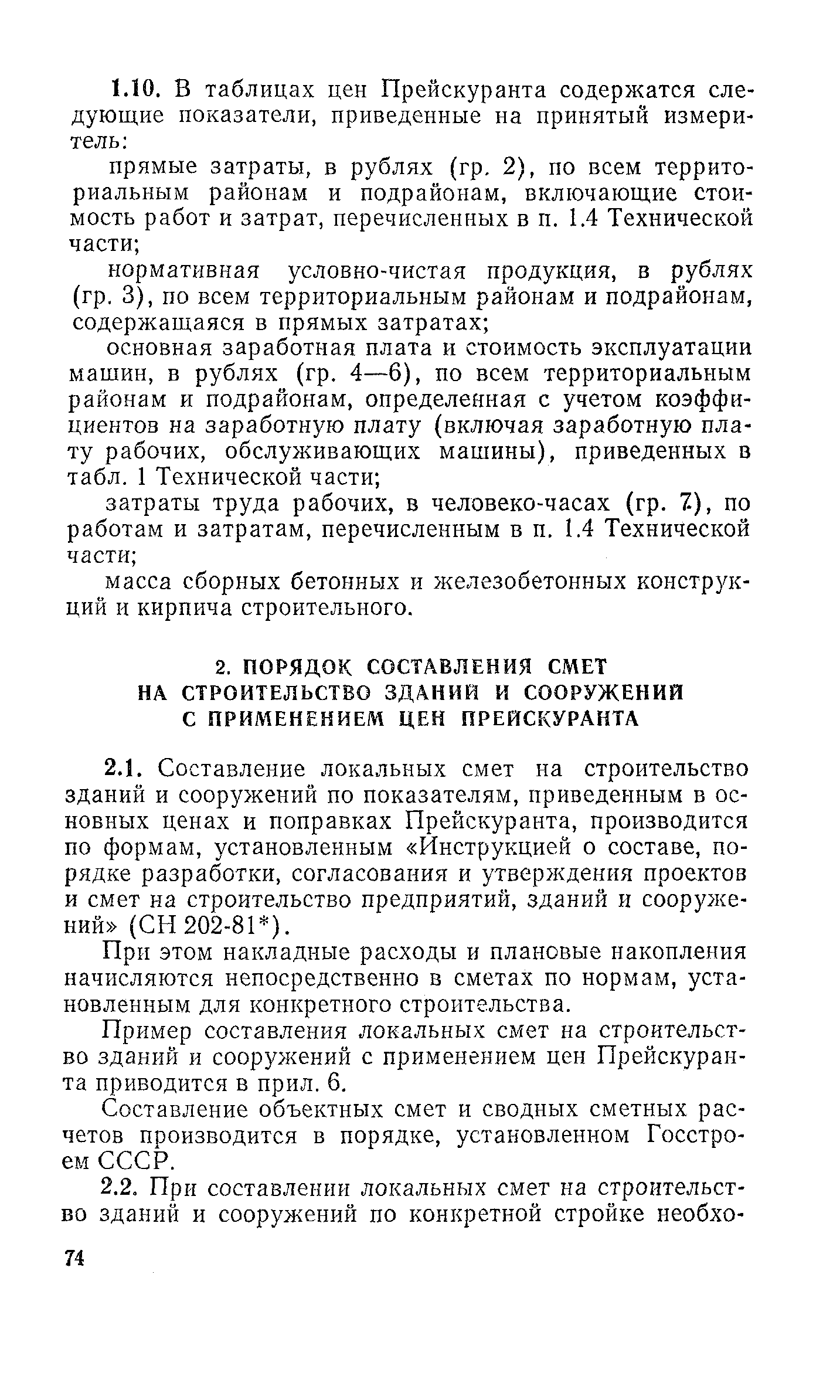 1.10. В таблицах цен Прейскуранта содержатся следующие показатели, приведенные на принятый измеритель:

прямые затраты, в рублях (гр. 2), по всем территориальным районам и подрайонам, включающие стоимость работ и затрат, перечисленных в п. 1.4 Технической части;

нормативная условно-чистая продукция, в рублях (гр. 3), по всем территориальным районам и подрайонам, содержащаяся в прямых затратах;

основная заработная плата и стоимость эксплуатации машин, в рублях (гр. 4—6), по всем территориальным районам и подрайонам, определенная с учетом коэффициентов на заработную плату (включая заработную плату рабочих, обслуживающих машины), приведенных в табл. 1 Технической части;

затраты труда рабочих, в человеко-часах (гр. 7), по работам и затратам, перечисленным в п. 1.4 Технической части;

масса сборных бетонных и железобетонных конструкций и кирпича строительного.

2. ПОРЯДОК СОСТАВЛЕНИЯ СМЕТ НА СТРОИТЕЛЬСТВО ЗДАНИЙ И СООРУЖЕНИЙ С ПРИМЕНЕНИЕМ ЦЕН ПРЕЙСКУРАНТА

2.1. Составление локальных смет на строительство зданий и сооружений по показателям, приведенным в основных ценах и поправках Прейскуранта, производится по формам, установленным «Инструкцией о составе, порядке разработки, согласования и утверждения проектов и смет на строительство предприятий, зданий и сооружений» (СН 202-81*).

При этом накладные расходы и плановые накопления начисляются непосредственно в сметах по нормам, установленным для конкретного строительства.

Пример составления локальных смет на строительство зданий и сооружений с применением цен Прейскуранта приводится в прил. 6.

Составление объектных смет и сводных сметных расчетов производится в порядке, установленном Госстроем СССР.

2.2. При составлении локальных смет на строительство зданий и сооружений по конкретной стройке необхо-

74